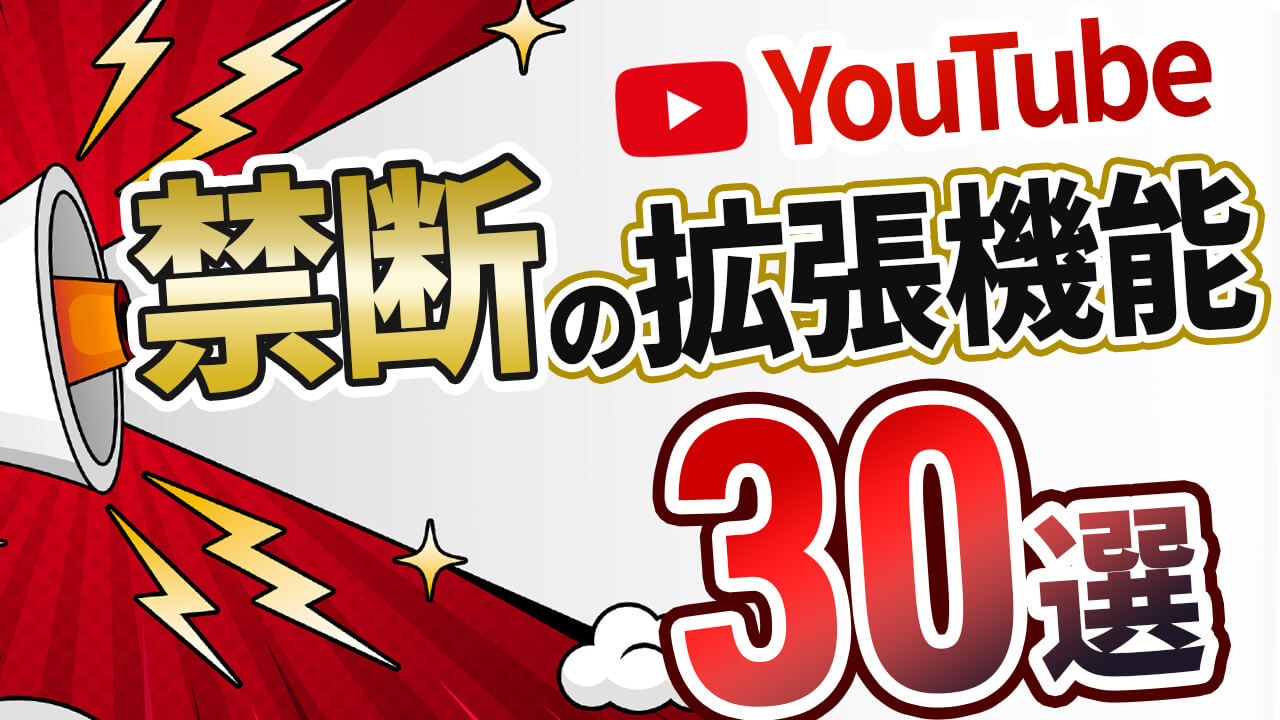 YouTube

禁断の拡張機能

30選